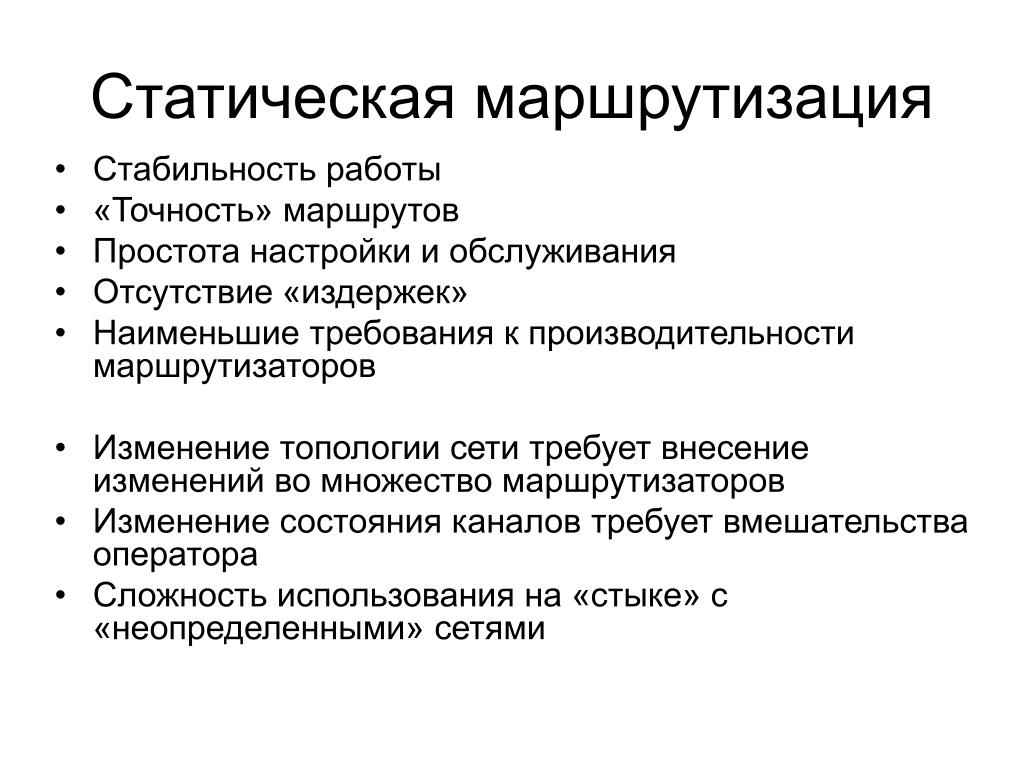 Статическая маршрутизация

• Стабильность работы
• «Точность» маршрутов
• Простота настройки и обслуживания
• Отсутствие «издержек»
• Наименьшие требования к производительности маршрутизаторов

• Изменение топологии сети требует внесение изменений во множество маршрутизаторов
• Изменение состояния каналов требует вмешательства оператора
• Сложность использования на «стыке» с «неопределенными» сетями